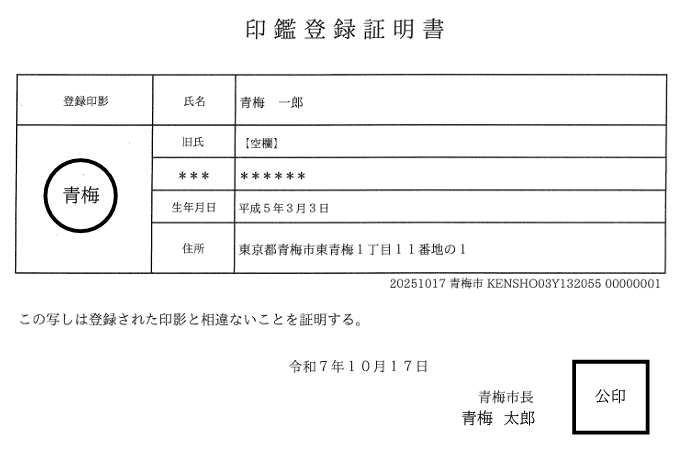 印鑑登録証明書

| 登録印影 | 氏名 | 青梅　一郎 |
|---|---|---|
| 青梅 | 旧氏 | 【空欄】 |
| | ＊＊＊ | ＊＊＊＊＊＊ |
| | 生年月日 | 平成５年３月３日 |
| | 住所 | 東京都青梅市東青梅１丁目１１番地の１ |

20251017 青梅市 KENSHO03Y132055 00000001

この写しは登録された印影と相違ないことを証明する。

令和７年１０月１７日

青梅市長
青梅　太郎

公印